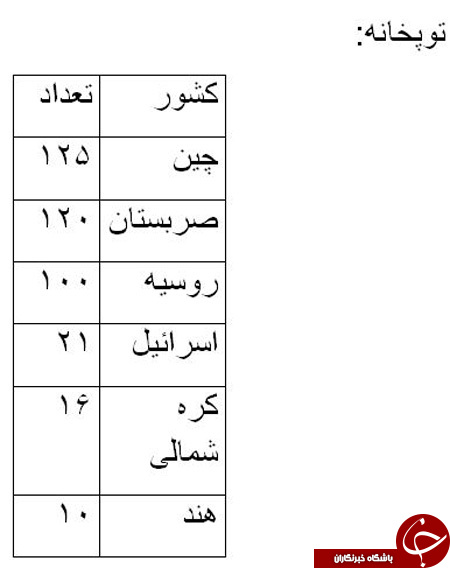 توپخانه:

| کشور | تعداد |
|---|---|
| چین | ۱۲۵ |
| صربستان | ۱۲۰ |
| روسیه | ۱۰۰ |
| اسرائیل | ۲۱ |
| کره شمالی | ۱۶ |
| هند | ۱۰ |

باشگاه خبرنگاران